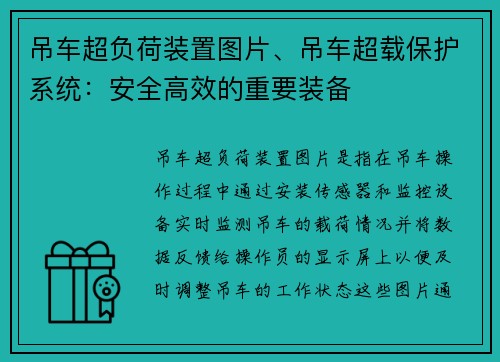 吊车超负荷装置图片、吊车超载保护系统：安全高效的重要装备

吊车超负荷装置图片是指在吊车操作过程中通过安装传感器和监控设备实时监测吊车的载荷情况并将数据反馈给操作员的显示屏上以便及时调整吊车的工作状态这些图片通